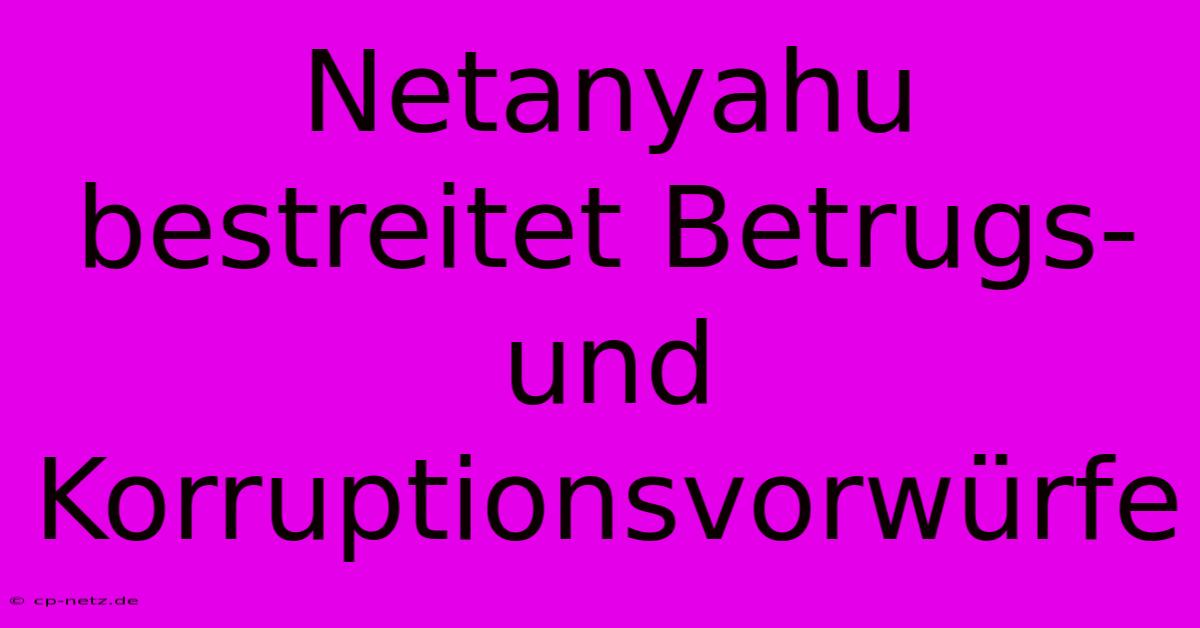 Netanyahu bestreitet Betrugs- und Korruptionsvorwürfe

© cp-netz.de